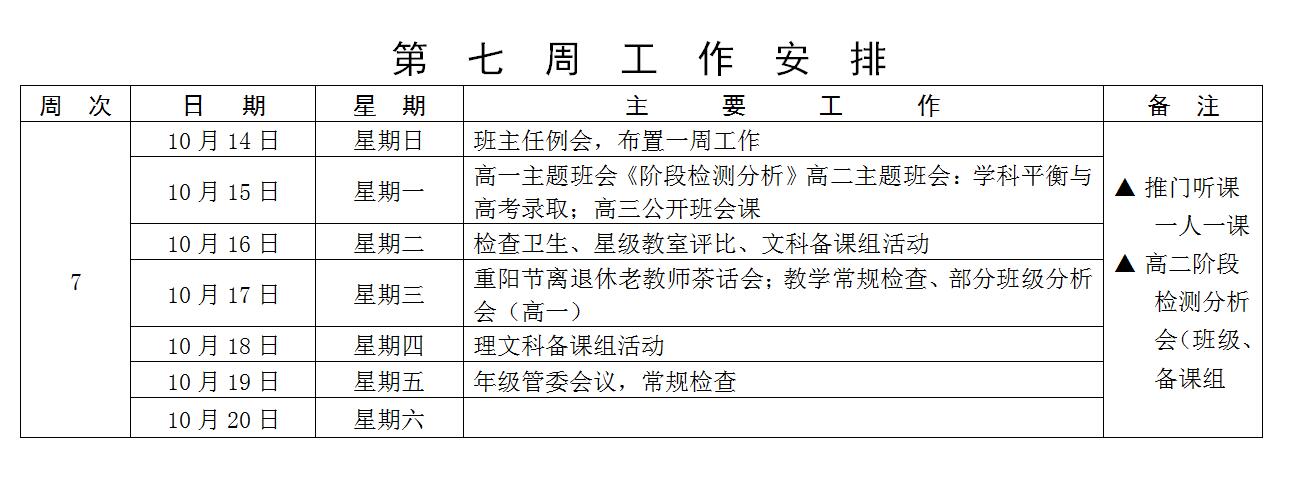 第 七 周 工 作 安 排

| 周 次 | 日 期 | 星 期 | 主 要 工 作 | 备 注 |
|---|---|---|---|---|
| 7 | 10 月 14 日 | 星期日 | 班主任例会，布置一周工作 | ▲ 推门听课 一人一课 ▲ 高二阶段检测分析会（班级、备课组 |
| | 10 月 15 日 | 星期一 | 高一主题班会《阶段检测分析》高二主题班会：学科平衡与高考录取；高三公开班会课 | |
| | 10 月 16 日 | 星期二 | 检查卫生、星级教室评比、文科备课组活动 | |
| | 10 月 17 日 | 星期三 | 重阳节离退休老教师茶话会；教学常规检查、部分班级分析会（高一） | |
| | 10 月 18 日 | 星期四 | 理文科备课组活动 | |
| | 10 月 19 日 | 星期五 | 年级管委会议，常规检查 | |
| | 10 月 20 日 | 星期六 | | |